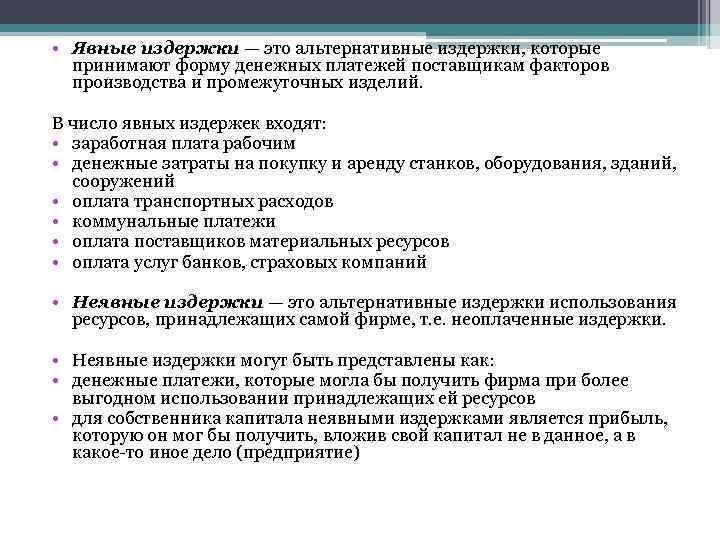 • Явные издержки — это альтернативные издержки, которые принимают форму денежных платежей поставщикам факторов производства и промежуточных изделий.

В число явных издержек входят:
• заработная плата рабочим
• денежные затраты на покупку и аренду станков, оборудования, зданий, сооружений
• оплата транспортных расходов
• коммунальные платежи
• оплата поставщиков материальных ресурсов
• оплата услуг банков, страховых компаний

• Неявные издержки — это альтернативные издержки использования ресурсов, принадлежащих самой фирме, т.е. неоплаченные издержки.

• Неявные издержки могут быть представлены как:
• денежные платежи, которые могла бы получить фирма при более выгодном использовании принадлежащих ей ресурсов
• для собственника капитала неявными издержками является прибыль, которую он мог бы получить, вложив свой капитал не в данное, а в какое-то иное дело (предприятие)